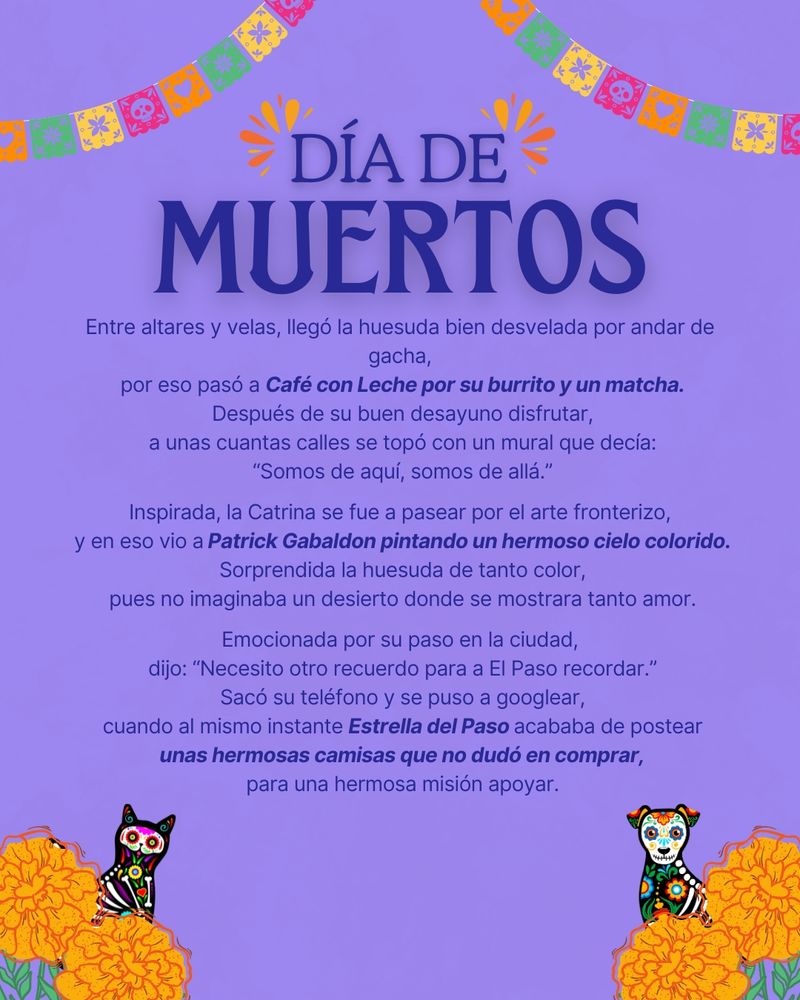 DÍA DE
MUERTOS

Entre altares y velas, llegó la huesuda bien desvelada por andar de gacha,
por eso pasó a Café con Leche por su burrito y un matcha.
Después de su buen desayuno disfrutar,
a unas cuantas calles se topó con un mural que decía:
"Somos de aquí, somos de allá."

Inspirada, la Catrina se fue a pasear por el arte fronterizo,
y en eso vio a Patrick Gabaldon pintando un hermoso cielo colorido.
Sorprendida la huesuda de tanto color,
pues no imaginaba un desierto donde se mostrara tanto amor.

Emocionada por su paso en la ciudad,
dijo: "Necesito otro recuerdo para a El Paso recordar."
Sacó su teléfono y se puso a googlear,
cuando al mismo instante Estrella del Paso acababa de postear
unas hermosas camisas que no dudó en comprar,
para una hermosa misión apoyar.